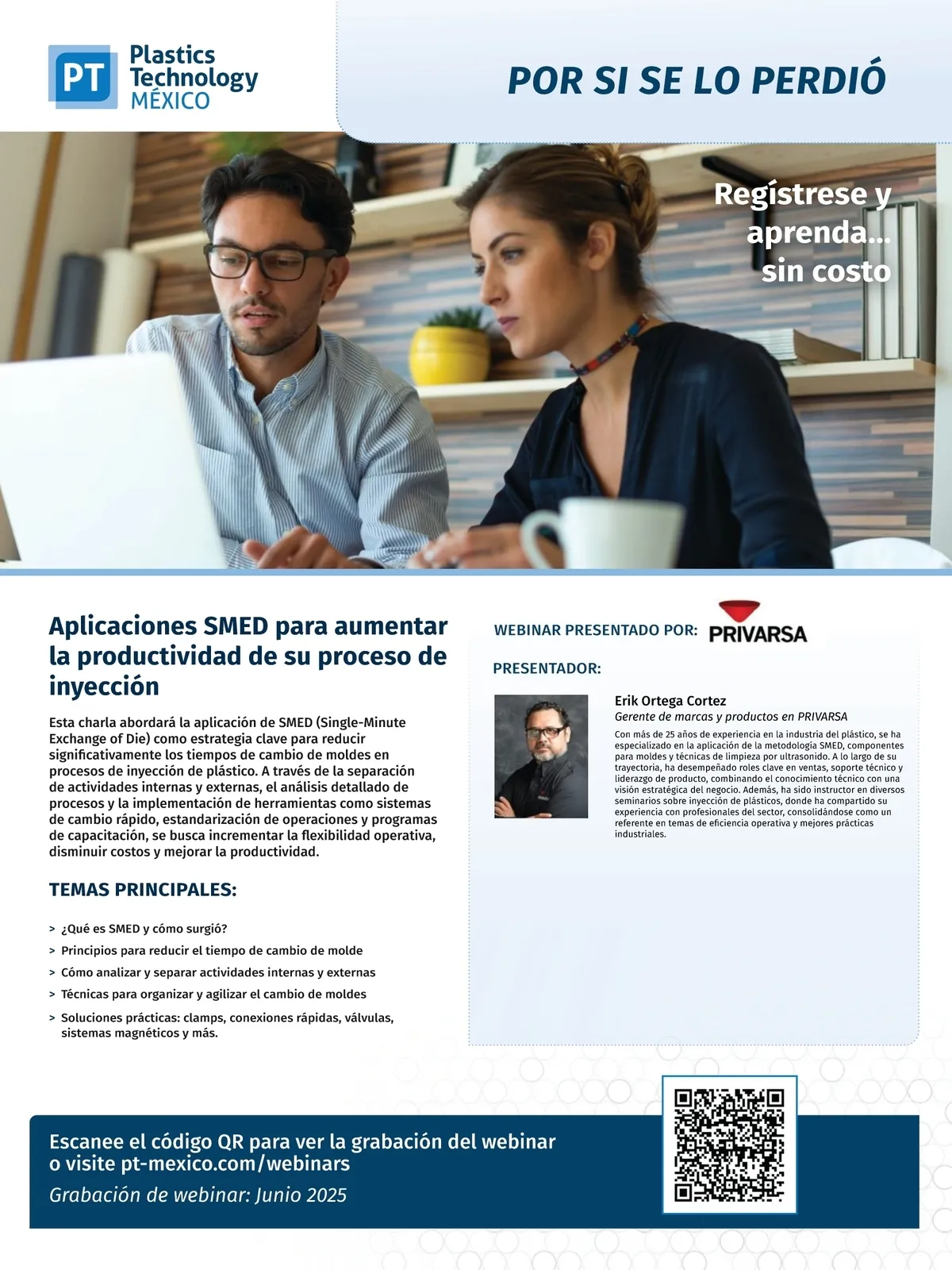 PT Plastics Technology MÉXICO

POR SI SE LO PERDIÓ

Regístrese y aprenda... sin costo

Aplicaciones SMED para aumentar la productividad de su proceso de inyección

Esta charla abordará la aplicación de SMED (Single-Minute Exchange of Die) como estrategia clave para reducir significativamente los tiempos de cambio de moldes en procesos de inyección de plástico. A través de la separación de actividades internas y externas, el análisis detallado de procesos y la implementación de herramientas como sistemas de cambio rápido, estandarización de operaciones y programas de capacitación, se busca incrementar la flexibilidad operativa, disminuir costos y mejorar la productividad.

TEMAS PRINCIPALES:

> ¿Qué es SMED y cómo surgió?
> Principios para reducir el tiempo de cambio de molde
> Cómo analizar y separar actividades internas y externas
> Técnicas para organizar y agilizar el cambio de moldes
> Soluciones prácticas: clamps, conexiones rápidas, válvulas, sistemas magnéticos y más.

WEBINAR PRESENTADO POR: PRIVARSA

PRESENTADOR:

Erik Ortega Cortez
Gerente de marcas y productos en PRIVARSA

Con más de 25 años de experiencia en la industria del plástico, se ha especializado en la aplicación de la metodología SMED, componentes para moldes y técnicas de limpieza por ultrasonido. A lo largo de su trayectoria, ha desempeñado roles clave en ventas, soporte técnico y liderazgo de producto, combinando el conocimiento técnico con una visión estratégica del negocio. Además, ha sido instructor en diversos seminarios sobre inyección de plásticos, donde ha compartido su experiencia con profesionales del sector, consolidándose como un referente en temas de eficiencia operativa y mejores prácticas industriales.

Escanee el código QR para ver la grabación del webinar o visite pt-mexico.com/webinars

Grabación de webinar: Junio 2025